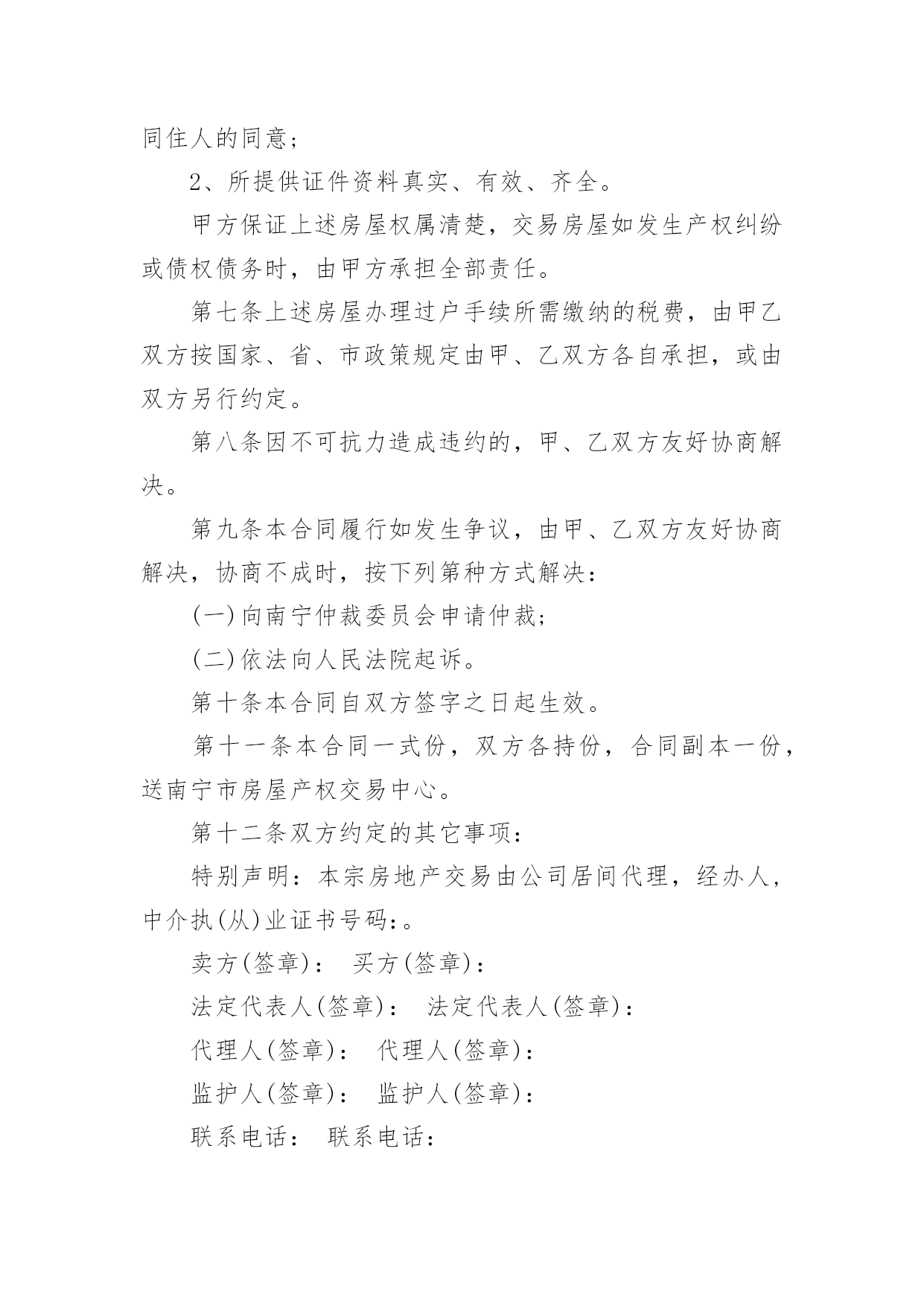 同住人的同意；

2、所提供证件资料真实、有效、齐全。

甲方保证上述房屋权属清楚，交易房屋如发生产权纠纷或债权债务时，由甲方承担全部责任。

第七条上述房屋办理过户手续所需缴纳的税费，由甲乙双方按国家、省、市政策规定由甲、乙双方各自承担，或由双方另行约定。

第八条因不可抗力造成违约的，甲、乙双方友好协商解决。

第九条本合同履行如发生争议，由甲、乙双方友好协商解决，协商不成时，按下列第种方式解决：

(一)向南宁仲裁委员会申请仲裁；

(二)依法向人民法院起诉。

第十条本合同自双方签字之日起生效。

第十一条本合同一式份，双方各持份，合同副本一份，送南宁市房屋产权交易中心。

第十二条双方约定的其它事项：

特别声明：本宗房地产交易由公司居间代理，经办人，中介执(从)业证书号码：。

卖方(签章)： 买方(签章)：

法定代表人(签章)： 法定代表人(签章)：

代理人(签章)： 代理人(签章)：

监护人(签章)： 监护人(签章)：

联系电话： 联系电话：